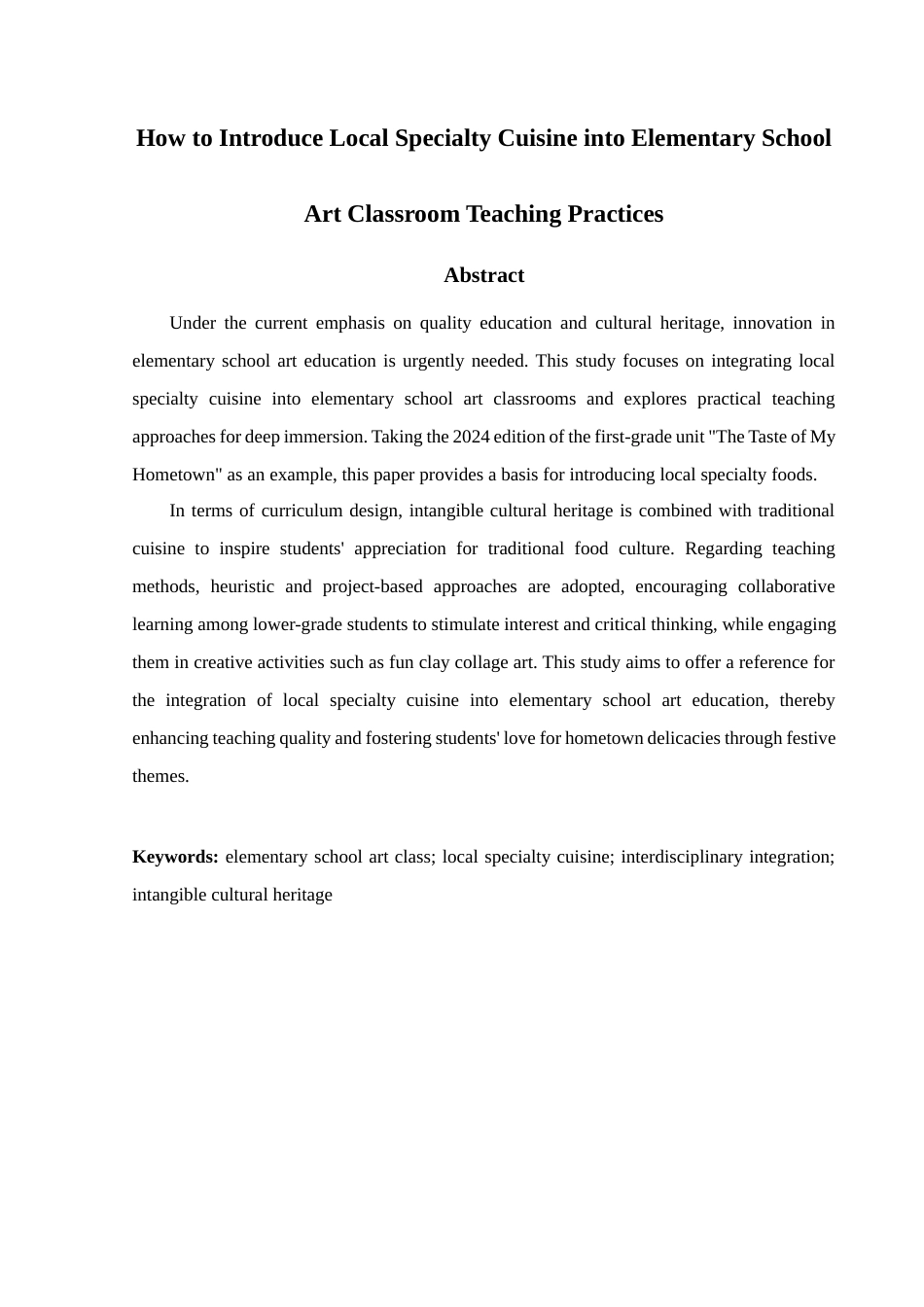 How to Introduce Local Specialty Cuisine into Elementary School Art Classroom Teaching Practices

Abstract

Under the current emphasis on quality education and cultural heritage, innovation in elementary school art education is urgently needed. This study focuses on integrating local specialty cuisine into elementary school art classrooms and explores practical teaching approaches for deep immersion. Taking the 2024 edition of the first-grade unit "The Taste of My Hometown" as an example, this paper provides a basis for introducing local specialty foods.

In terms of curriculum design, intangible cultural heritage is combined with traditional cuisine to inspire students' appreciation for traditional food culture. Regarding teaching methods, heuristic and project-based approaches are adopted, encouraging collaborative learning among lower-grade students to stimulate interest and critical thinking, while engaging them in creative activities such as fun clay collage art. This study aims to offer a reference for the integration of local specialty cuisine into elementary school art education, thereby enhancing teaching quality and fostering students' love for hometown delicacies through festive themes.

Keywords: elementary school art class; local specialty cuisine; interdisciplinary integration; intangible cultural heritage